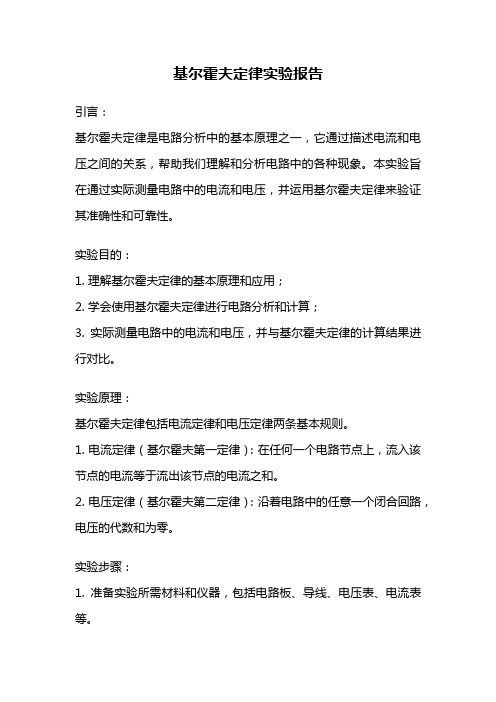 基尔霍夫定律实验报告

引言：

基尔霍夫定律是电路分析中的基本原理之一，它通过描述电流和电压之间的关系，帮助我们理解和分析电路中的各种现象。本实验旨在通过实际测量电路中的电流和电压，并运用基尔霍夫定律来验证其准确性和可靠性。

实验目的：

1. 理解基尔霍夫定律的基本原理和应用；

2. 学会使用基尔霍夫定律进行电路分析和计算；

3. 实际测量电路中的电流和电压，并与基尔霍夫定律的计算结果进行对比。

实验原理：

基尔霍夫定律包括电流定律和电压定律两条基本规则。

1. 电流定律（基尔霍夫第一定律）：在任何一个电路节点上，流入该节点的电流等于流出该节点的电流之和。

2. 电压定律（基尔霍夫第二定律）：沿着电路中的任意一个闭合回路，电压的代数和为零。

实验步骤：

1. 准备实验所需材料和仪器，包括电路板、导线、电压表、电流表等。